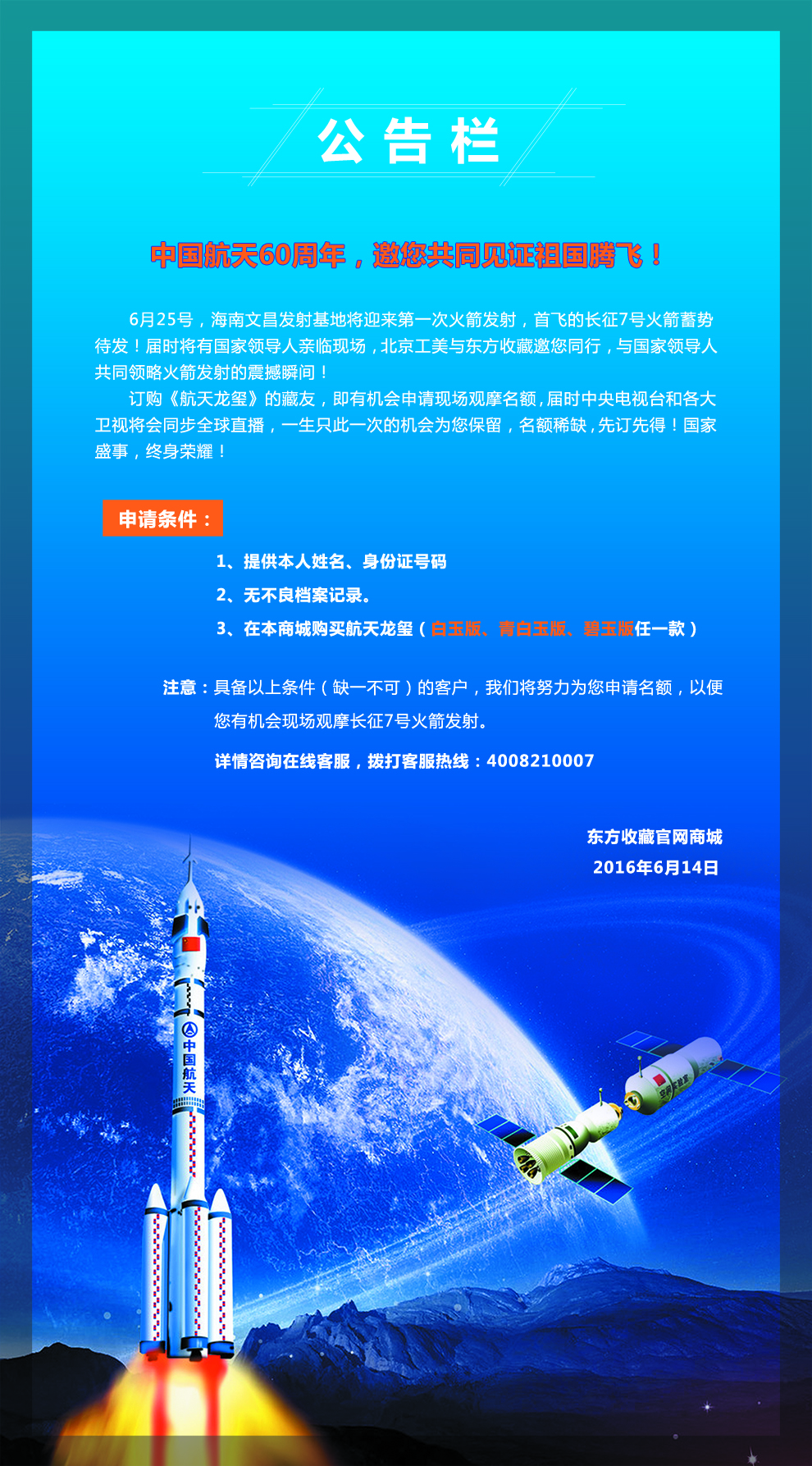 公告栏

中国航天60周年，邀您共同见证祖国腾飞！

6月25号，海南文昌发射基地将迎来第一次火箭发射，首飞的长征7号火箭蓄势待发！届时将有国家领导人亲临现场，北京工美与东方收藏邀您同行，与国家领导人共同领略火箭发射的震撼瞬间！

订购《航天龙玺》的藏友，即有机会申请现场观摩名额，届时中央电视台和各大卫视将会同步全球直播，一生只此一次的机会为您保留，名额稀缺，先订先得！国家盛事，终身荣耀！

申请条件：

1、提供本人姓名、身份证号码

2、无不良档案记录。

3、在本商城购买航天龙玺（白玉版、青白玉版、碧玉版任一款）

注意：具备以上条件（缺一不可）的客户，我们将努力为您申请名额，以便您有机会现场观摩长征7号火箭发射。

详情咨询在线客服，拨打客服热线：4008210007

东方收藏官网商城
2016年6月14日

中国航天